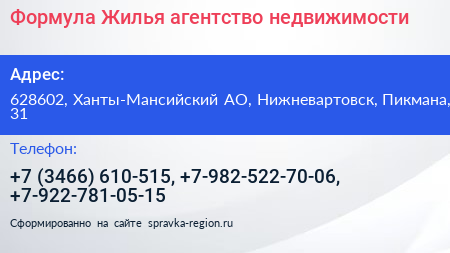 Формула Жилья агентство недвижимости

Адрес:

628602, Ханты-Мансийский АО, Нижневартовск, Пикмана, 31

Телефон:

+7 (3466) 610-515, +7-982-522-70-06, +7-922-781-05-15

Сформированно на сайте spravka-region.ru